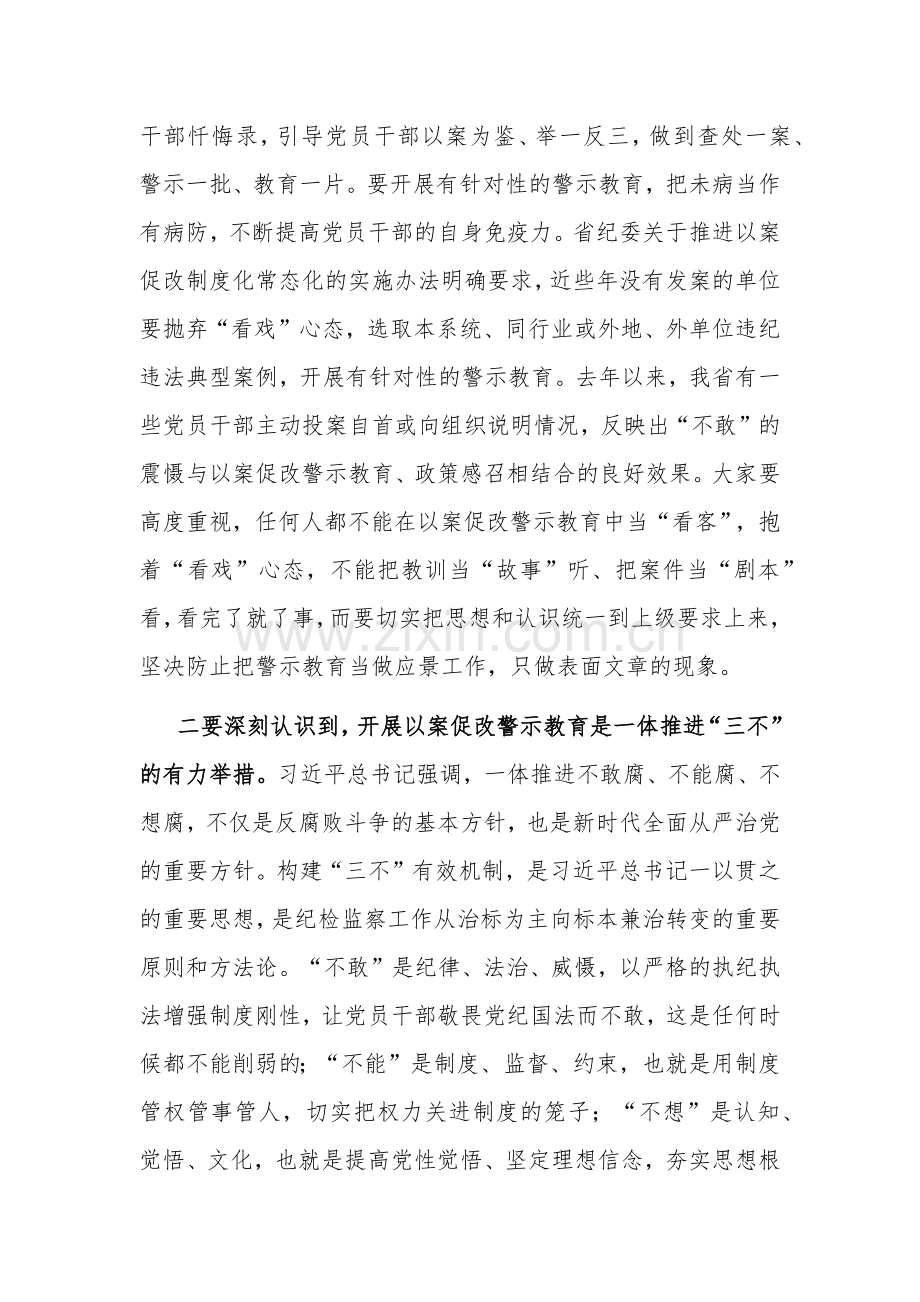 干部忏悔录，引导党员干部以案为鉴、举一反三，做到查处一案、警示一批、教育一片。要开展有针对性的警示教育，把未病当作有病防，不断提高党员干部的自身免疫力。省纪委关于推进以案促改制度化常态化的实施办法明确要求，近些年没有发案的单位要抛弃“看戏”心态，选取本系统、同行业或外地、外单位违纪违法典型案例，开展有针对性的警示教育。去年以来，我省有一些党员干部主动投案自首或向组织说明情况，反映出“不敢”的震慑与以案促改警示教育、政策感召相结合的良好效果。大家要高度重视，任何人都不能在以案促改警示教育中当“看客”，抱着“看戏”心态，不能把教训当“故事”听、把案件当“剧本”看，看完了就了事，而要切实把思想和认识统一到上级要求上来，坚决防止把警示教育当做应景工作，只做表面文章的现象。

二要深刻认识到，开展以案促改警示教育是一体推进“三不”的有力举措。习近平总书记强调，一体推进不敢腐、不能腐、不想腐，不仅是反腐败斗争的基本方针，也是新时代全面从严治党的重要方针。构建“三不”有效机制，是习近平总书记一以贯之的重要思想，是纪检监察工作从治标为主向标本兼治转变的重要原则和方法论。“不敢”是纪律、法治、威慑，以严格的执纪执法增强制度刚性，让党员干部敬畏党纪国法而不敢，这是任何时候都不能削弱的；“不能”是制度、监督、约束，也就是用制度管权管事管人，切实把权力关进制度的笼子；“不想”是认知、觉悟、文化，也就是提高党性觉悟、坚定理想信念，夯实思想根

www.zixin.com.cn